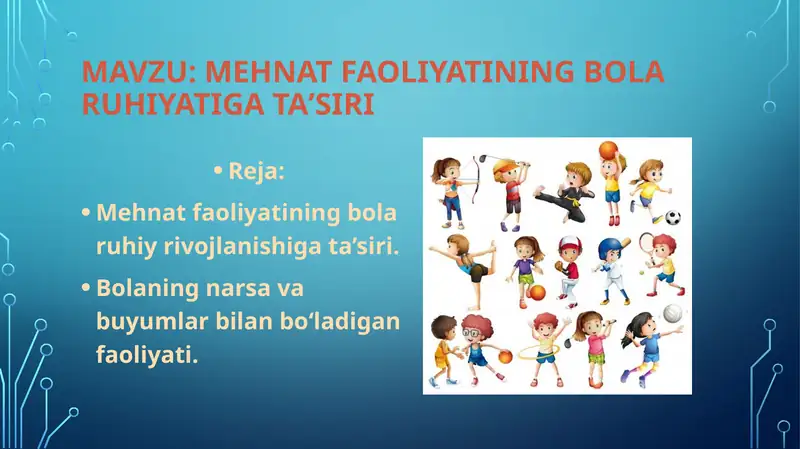 MAVZU: MEHNAT FAOLIYATINING BOLA RUHIYATIGA TA’SIRI

• Reja:

• Mehnat faoliyatining bola ruhiy rivojlanishiga ta’siri.

• Bolaning narsa va buyumlar bilan bo‘ladigan faoliyati.